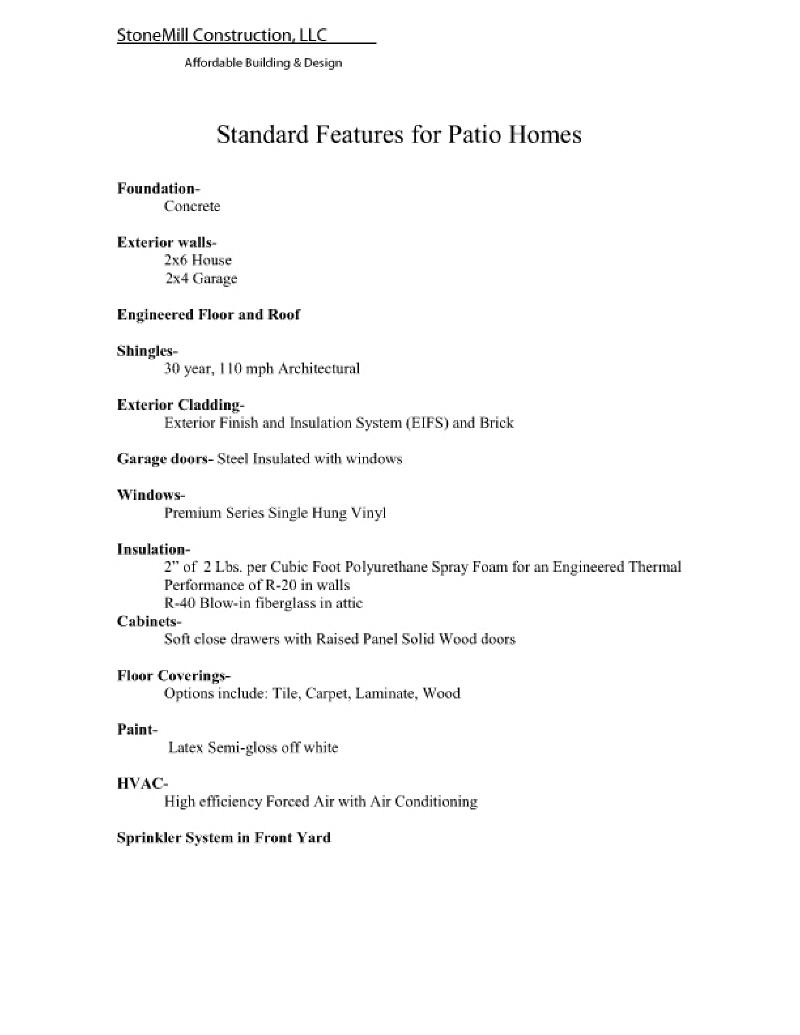 StoneMill Construction, LLC

Affordable Building & Design

Standard Features for Patio Homes

Foundation-
Concrete

Exterior walls-
2x6 House
2x4 Garage

Engineered Floor and Roof

Shingles-
30 year, 110 mph Architectural

Exterior Cladding-
Exterior Finish and Insulation System (EIFS) and Brick

Garage doors- Steel Insulated with windows

Windows-
Premium Series Single Hung Vinyl

Insulation-
2" of 2 Lbs. per Cubic Foot Polyurethane Spray Foam for an Engineered Thermal Performance of R-20 in walls
R-40 Blow-in fiberglass in attic

Cabinets-
Soft close drawers with Raised Panel Solid Wood doors

Floor Coverings-
Options include: Tile, Carpet, Laminate, Wood

Paint-
Latex Semi-gloss off white

HVAC-
High efficiency Forced Air with Air Conditioning

Sprinkler System in Front Yard